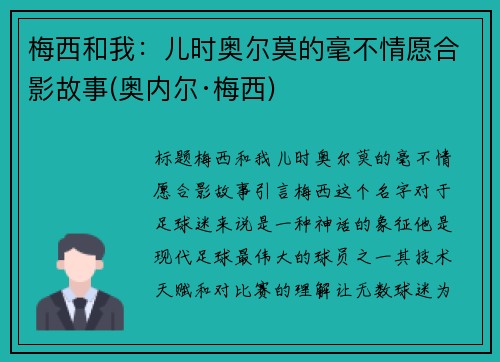 梅西和我：儿时奥尔莫的毫不情愿合影故事(奥内尔·梅西)

标题梅西和我儿时奥尔莫的毫不情愿合影故事引言梅西这个名字对于足球迷来说是一种神话的象征他是现代足球最伟大的球员之一其技术天赋和对比赛的理解让无数球迷为